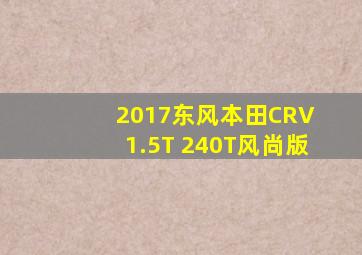 2017东风本田CRV
1.5T 240T风尚版